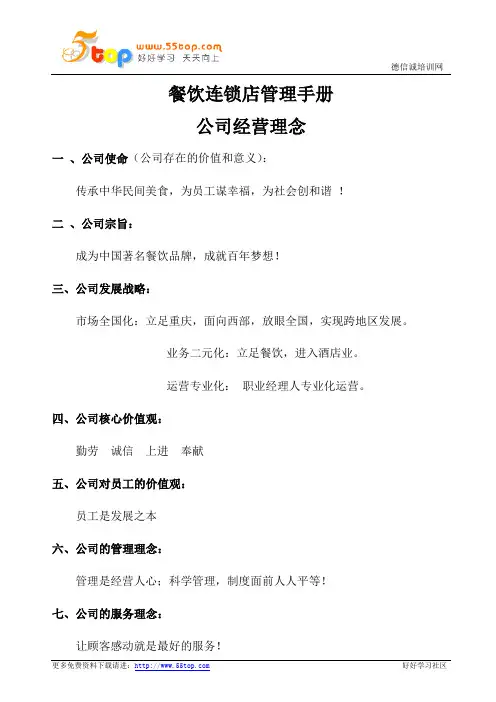 5top www.55top.com 好好学习 天天向上

德信诚培训网

餐饮连锁店管理手册

公司经营理念

一 、公司使命（公司存在的价值和意义）：

传承中华民间美食，为员工谋幸福，为社会创和谐 ！

二 、公司宗旨：

成为中国著名餐饮品牌，成就百年梦想！

三、公司发展战略：

市场全国化：立足重庆，面向西部，放眼全国，实现跨地区发展。

业务二元化：立足餐饮，进入酒店业。

运营专业化： 职业经理人专业化运营。

四、公司核心价值观：

勤劳 诚信 上进 奉献

五、公司对员工的价值观：

员工是发展之本

六、公司的管理理念：

管理是经营人心；科学管理，制度面前人人平等！

七、公司的服务理念：

让顾客感动就是最好的服务！

更多免费资料下载请进：http://www.55top.com

好好学习社区